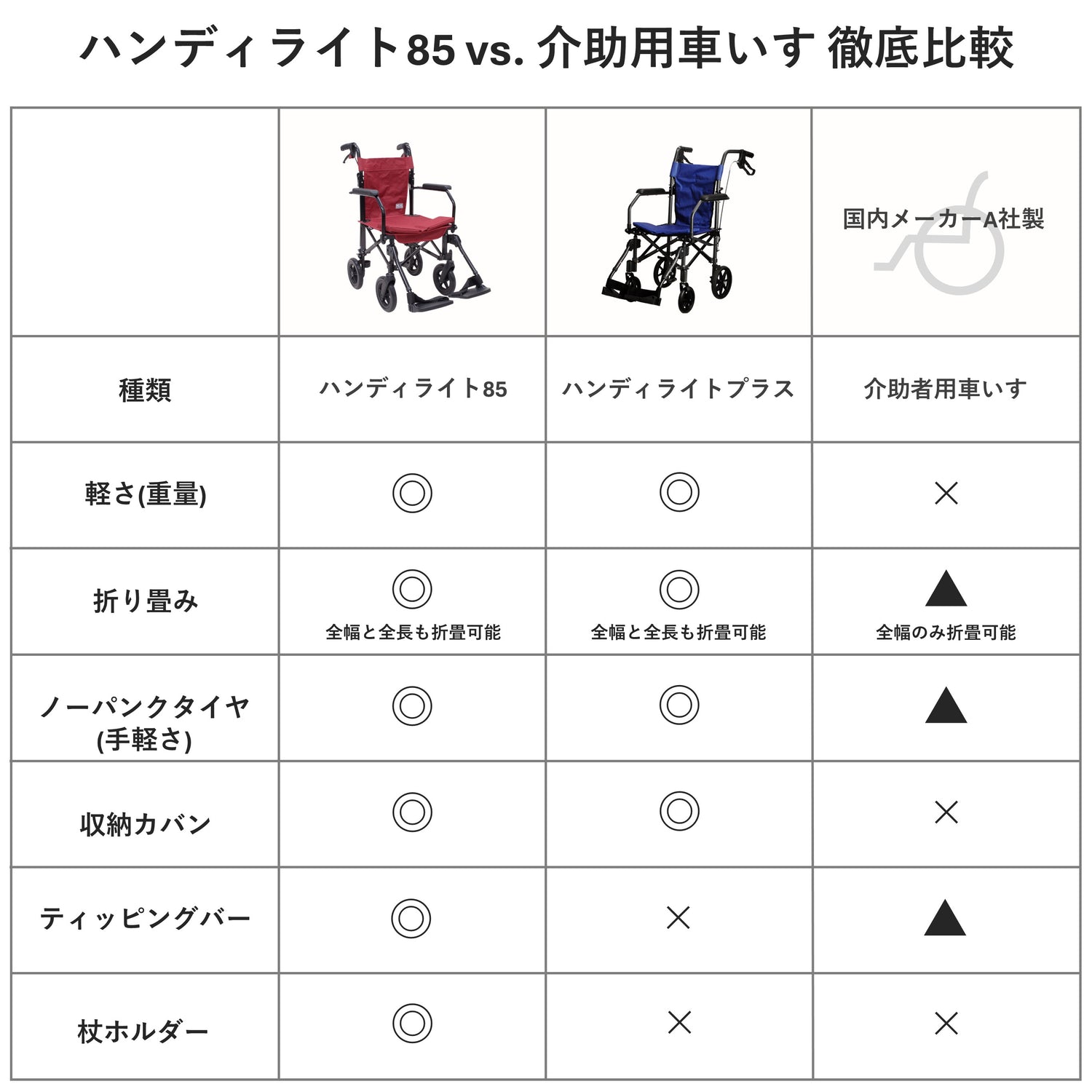 ハンディライト85 vs. 介助用車いす 徹底比較

| | | | 国内メーカーA社製 |
|---|---|---|---|
| 種類 | ハンディライト85 | ハンディライトプラス | 介助者用車いす |
| 軽さ(重量) | ◎ | ◎ | × |
| 折り畳み | ◎ 全幅と全長も折畳可能 | ◎ 全幅と全長も折畳可能 | ▲ 全幅のみ折畳可能 |
| ノーパンクタイヤ (手軽さ) | ◎ | ◎ | ▲ |
| 収納カバン | ◎ | ◎ | × |
| ティッピングバー | ◎ | × | ▲ |
| 杖ホルダー | ◎ | × | × |